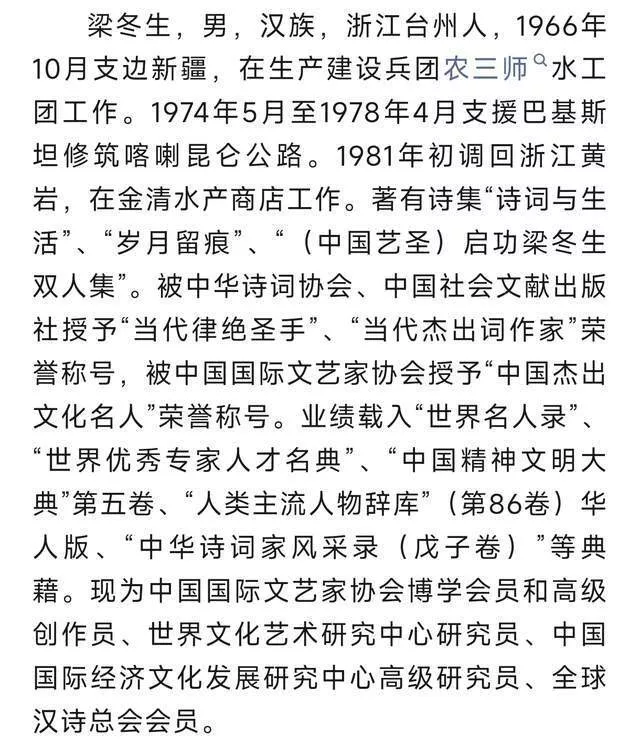 梁冬生，男，汉族，浙江台州人，1966年10月支边新疆，在生产建设兵团农三师水工团工作。1974年5月至1978年4月支援巴基斯坦修筑喀喇昆仑公路。1981年初调回浙江黄岩，在金清水产商店工作。著有诗集“诗词与生活”、“岁月留痕”、“（中国艺圣）启功梁冬生双人集”。被中华诗词协会、中国社会文献出版社授予“当代律绝圣手”、“当代杰出词作家”荣誉称号，被中国国际文艺家协会授予“中国杰出文化名人”荣誉称号。业绩载入“世界名人录”、“世界优秀专家人才名典”、“中国精神文明大典”第五卷、“人类主流人物辞库”（第86卷）华人版、“中华诗词家风采录（戊子卷）”等典藉。现为中国国际文艺家协会博学会员和高级创作员、世界文化艺术研究中心研究员、中国国际经济文化发展研究中心高级研究员、全球汉诗总会会员。